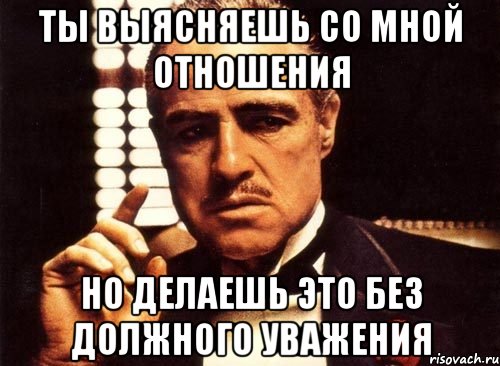 ТЫ ВЫЯСНЯЕШЬ СО МНОЙ ОТНОШЕНИЯ

НО ДЕЛАЕШЬ ЭТО БЕЗ ДОЛЖНОГО УВАЖЕНИЯ

risovach.ru